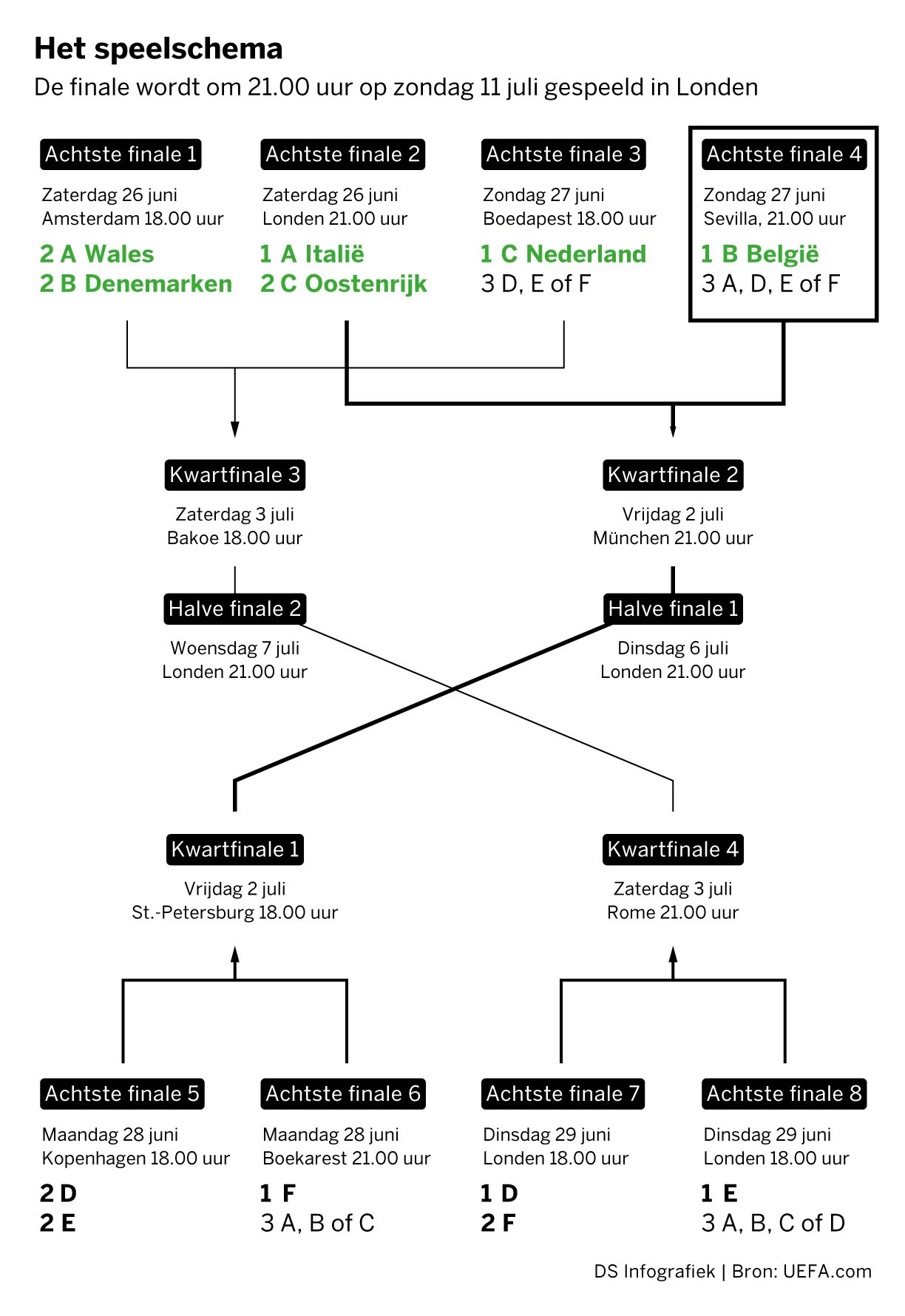 Het speelschema

De finale wordt om 21.00 uur op zondag 11 juli gespeeld in Londen

Achtste finale 1
Zaterdag 26 juni
Amsterdam 18.00 uur
2 A Wales
2 B Denemarken

Achtste finale 2
Zaterdag 26 juni
Londen 21.00 uur
1 A Italië
2 C Oostenrijk

Achtste finale 3
Zondag 27 juni
Boedapest 18.00 uur
1 C Nederland
3 D, E of F

Achtste finale 4
Zondag 27 juni
Sevilla, 21.00 uur
1 B België
3 A, D, E of F

Kwartfinale 3
Zaterdag 3 juli
Bakoe 18.00 uur

Kwartfinale 2
Vrijdag 2 juli
München 21.00 uur

Halve finale 2
Woensdag 7 juli
Londen 21.00 uur

Halve finale 1
Dinsdag 6 juli
Londen 21.00 uur

Kwartfinale 1
Vrijdag 2 juli
St.-Petersburg 18.00 uur

Kwartfinale 4
Zaterdag 3 juli
Rome 21.00 uur

Achtste finale 5
Maandag 28 juni
Kopenhagen 18.00 uur
2 D
2 E

Achtste finale 6
Maandag 28 juni
Boekarest 21.00 uur
1 F
3 A, B of C

Achtste finale 7
Dinsdag 29 juni
Londen 18.00 uur
1 D
2 F

Achtste finale 8
Dinsdag 29 juni
Londen 18.00 uur
1 E
3 A, B, C of D

DS Infografiek | Bron: UEFA.com